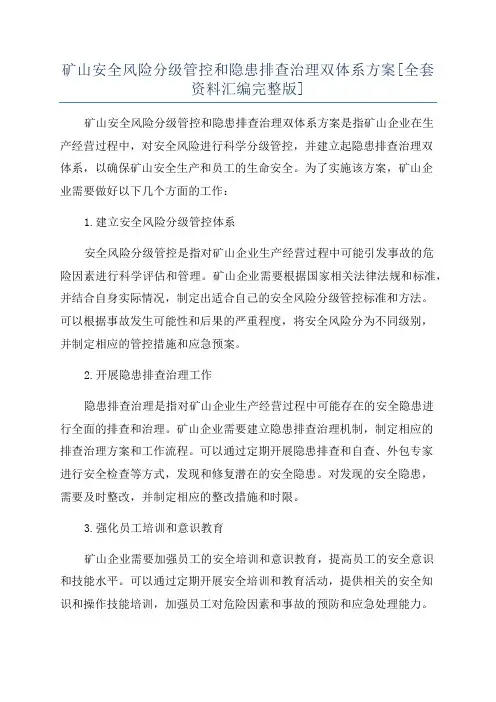 矿山安全风险分级管控和隐患排查治理双体系方案[全套资料汇编完整版]

矿山安全风险分级管控和隐患排查治理双体系方案是指矿山企业在生产经营过程中，对安全风险进行科学分级管控，并建立起隐患排查治理双体系，以确保矿山安全生产和员工的生命安全。为了实施该方案，矿山企业需要做好以下几个方面的工作：

1.建立安全风险分级管控体系

安全风险分级管控是指对矿山企业生产经营过程中可能引发事故的危险因素进行科学评估和管理。矿山企业需要根据国家相关法律法规和标准，并结合自身实际情况，制定出适合自己的安全风险分级管控标准和方法。可以根据事故发生可能性和后果的严重程度，将安全风险分为不同级别，并制定相应的管控措施和应急预案。

2.开展隐患排查治理工作

隐患排查治理是指对矿山企业生产经营过程中可能存在的安全隐患进行全面的排查和治理。矿山企业需要建立隐患排查治理机制，制定相应的排查治理方案和工作流程。可以通过定期开展隐患排查和自查、外包专家进行安全检查等方式，发现和修复潜在的安全隐患。对发现的安全隐患，需要及时整改，并制定相应的整改措施和时限。

3.强化员工培训和意识教育

矿山企业需要加强员工的安全培训和意识教育，提高员工的安全意识和技能水平。可以通过定期开展安全培训和教育活动，提供相关的安全知识和操作技能培训，加强员工对危险因素和事故的预防和应急处理能力。